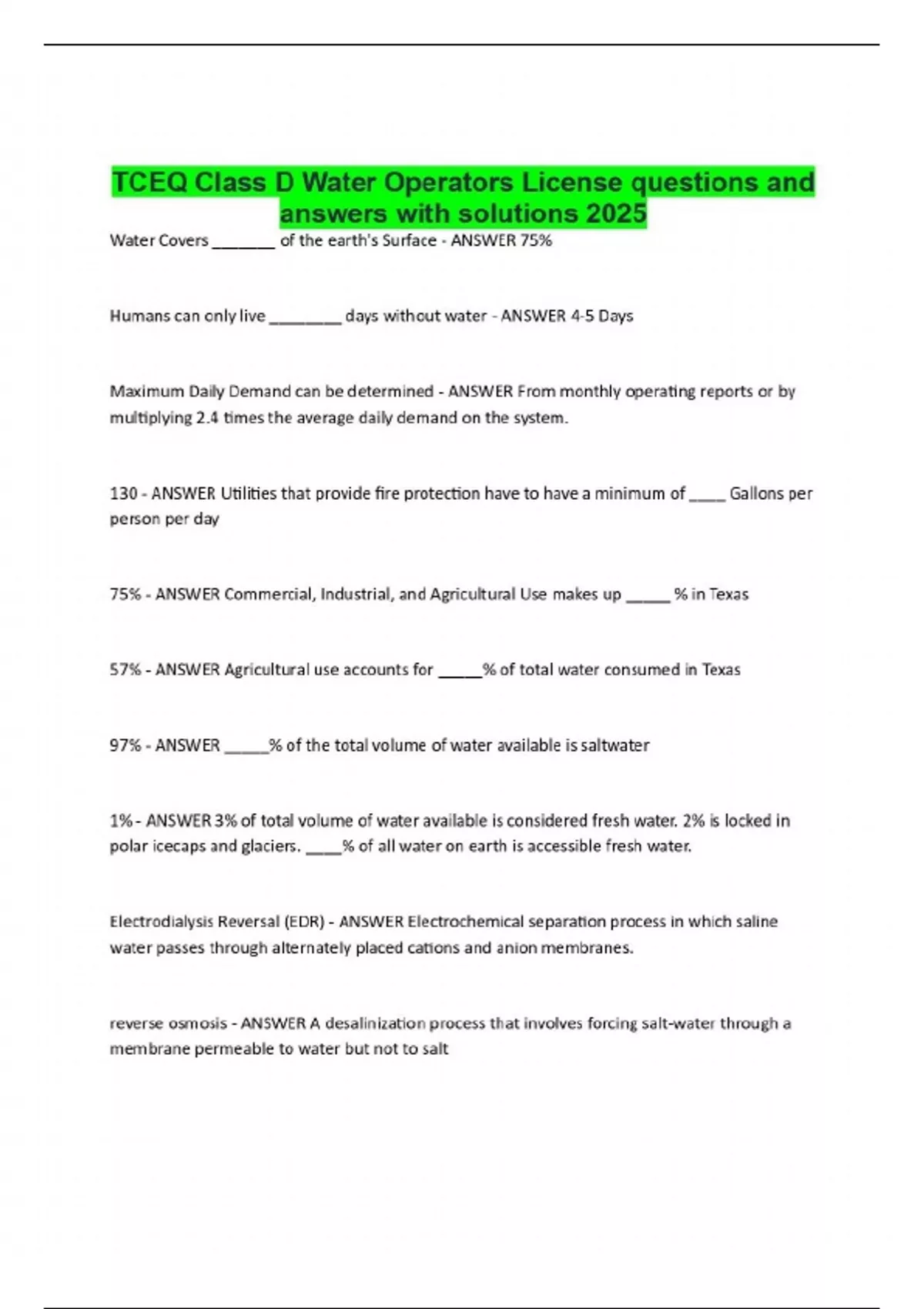 TCEQ Class D Water Operators License questions and answers with solutions 2025

Water Covers ____ of the earth's Surface - ANSWER 75%

Humans can only live ____ days without water - ANSWER 4-5 Days

Maximum Daily Demand can be determined - ANSWER From monthly operating reports or by multiplying 2.4 times the average daily demand on the system.

130 - ANSWER Utilities that provide fire protection have to have a minimum of ____ Gallons per person per day

75% - ANSWER Commercial, Industrial, and Agricultural Use makes up ____ % in Texas

57% - ANSWER Agricultural use accounts for ____% of total water consumed in Texas

97% - ANSWER ____% of the total volume of water available is saltwater

1% - ANSWER 3% of total volume of water available is considered fresh water. 2% is locked in polar icecaps and glaciers. ____% of all water on earth is accessible fresh water.

Electrodialysis Reversal (EDR) - ANSWER Electrochemical separation process in which saline water passes through alternately placed cations and anion membranes.

reverse osmosis - ANSWER A desalinization process that involves forcing salt-water through a membrane permeable to water but not to salt